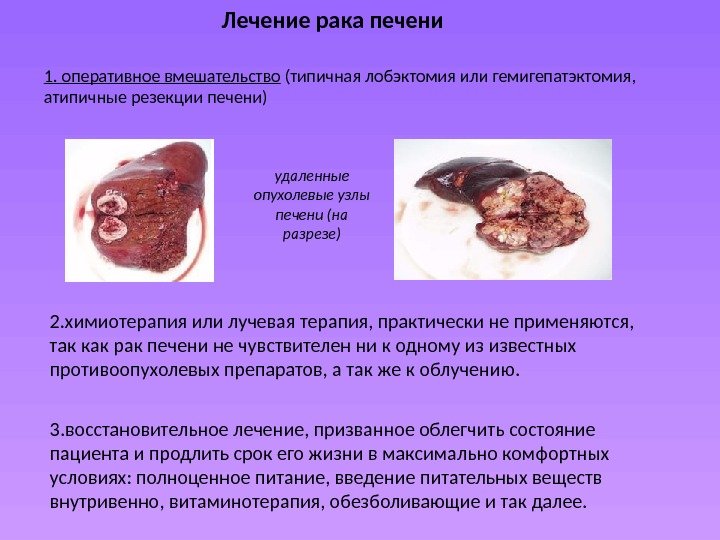 Лечение рака печени

1. оперативное вмешательство (типичная лобэктомия или гемигепатэктомия, атипичные резекции печени)

удаленные опухолевые узлы печени (на разрезе)

2.химиотерапия или лучевая терапия, практически не применяются, так как рак печени не чувствителен ни к одному из известных противоопухолевых препаратов, а так же к облучению.

3.восстановительное лечение, призванное облегчить состояние пациента и продлить срок его жизни в максимально комфортных условиях: полноценное питание, введение питательных веществ внутривенно, витаминотерапия, обезболивающие и так далее.